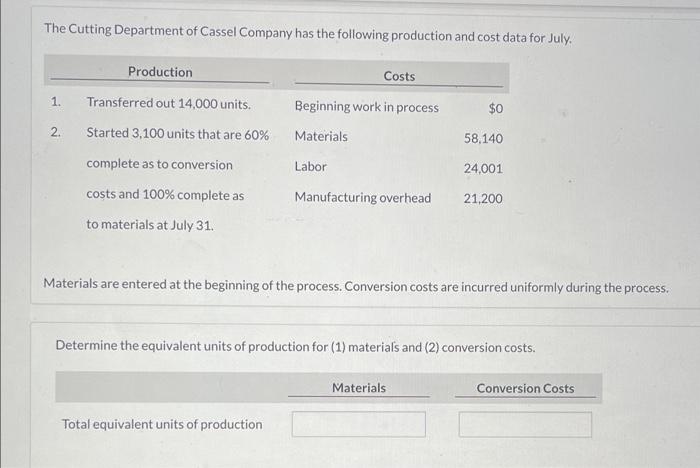 The Cutting Department of Cassel Company has the following production and cost data for July.

| | Production | Costs | |
|---|---|---|---|
| 1. | Transferred out 14,000 units. | Beginning work in process | $0 |
| 2. | Started 3,100 units that are 60% complete as to conversion costs and 100% complete as to materials at July 31. | Materials | 58,140 |
| | | Labor | 24,001 |
| | | Manufacturing overhead | 21,200 |

Materials are entered at the beginning of the process. Conversion costs are incurred uniformly during the process.

Determine the equivalent units of production for (1) materials and (2) conversion costs.

| | Materials | Conversion Costs |
|---|---|---|
| Total equivalent units of production | | |